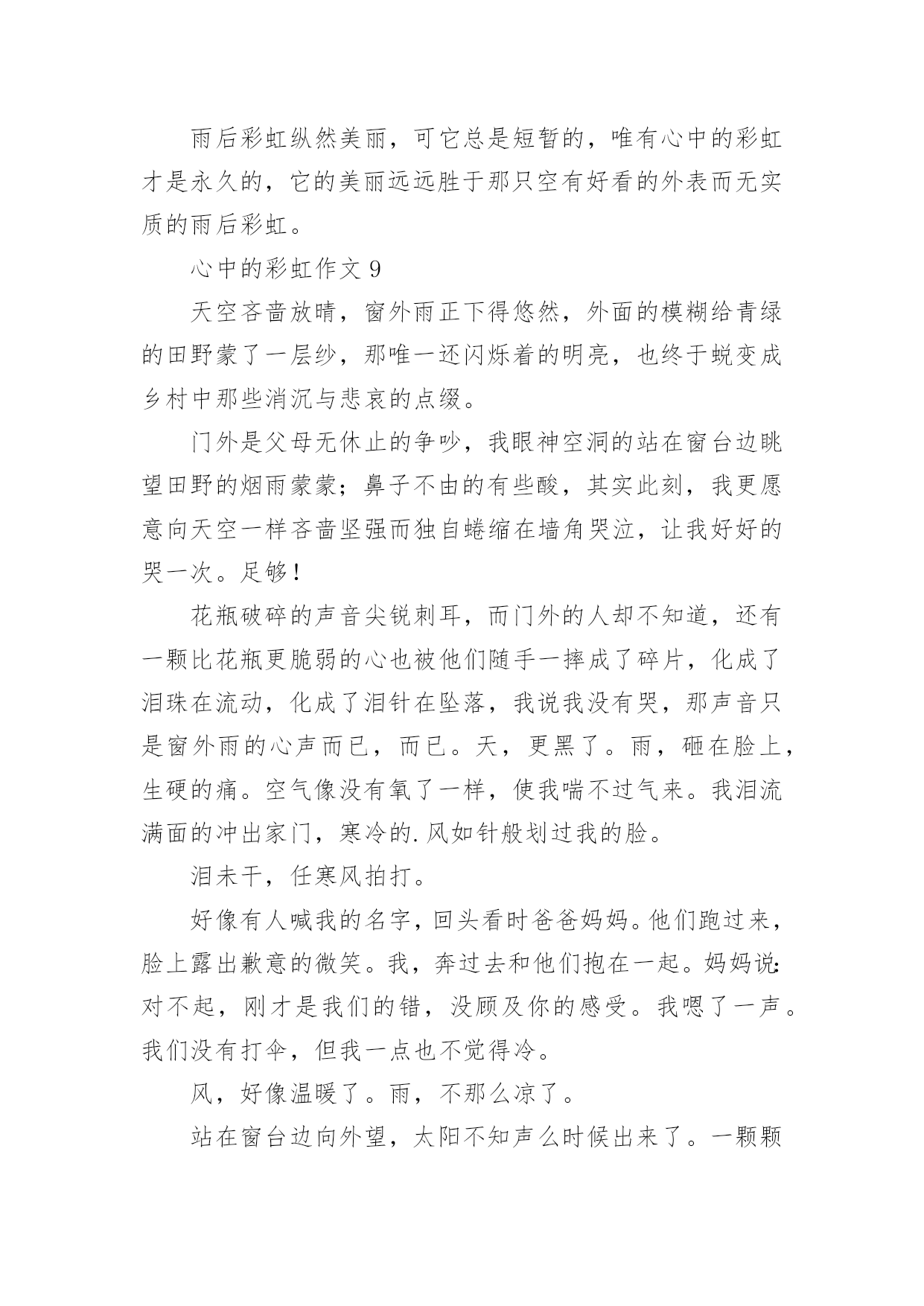 雨后彩虹纵然美丽，可它总是短暂的，唯有心中的彩虹才是永久的，它的美丽远远胜于那只空有好看的外表而无实质的雨后彩虹。

心中的彩虹作文 9

天空吝啬放晴，窗外雨正下得悠然，外面的模糊给青绿的田野蒙了一层纱，那唯一还闪烁着的明亮，也终于蜕变成乡村中那些消沉与悲哀的点缀。

门外是父母无休止的争吵，我眼神空洞的站在窗台边眺望田野的烟雨蒙蒙；鼻子不由的有些酸，其实此刻，我更愿意向天空一样吝啬坚强而独自蜷缩在墙角哭泣，让我好好的哭一次。足够！

花瓶破碎的声音尖锐刺耳，而门外的人却不知道，还有一颗比花瓶更脆弱的心也被他们随手一摔成了碎片，化成了泪珠在流动，化成了泪针在坠落，我说我没有哭，那声音只是窗外雨的心声而已，而已。天，更黑了。雨，砸在脸上，生硬的痛。空气像没有氧了一样，使我喘不过气来。我泪流满面的冲出家门，寒冷的.风如针般划过我的脸。

泪未干，任寒风拍打。

好像有人喊我的名字，回头看时爸爸妈妈。他们跑过来，脸上露出歉意的微笑。我，奔过去和他们抱在一起。妈妈说：对不起，刚才是我们的错，没顾及你的感受。我嗯了一声。我们没有打伞，但我一点也不觉得冷。

风，好像温暖了。雨，不那么凉了。

站在窗台边向外望，太阳不知声么时候出来了。一颗颗